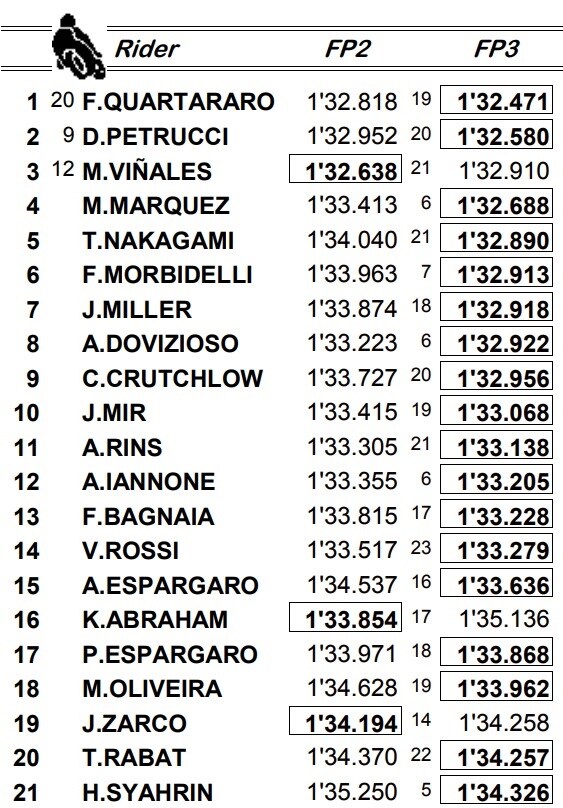 | | | Rider | FP2 | | FP3 |
|---|---|---|---|---|---|
| 1 | 20 | F.QUARTARARO | 1'32.818 | 19 | 1'32.471 |
| 2 | 9 | D.PETRUCCI | 1'32.952 | 20 | 1'32.580 |
| 3 | 12 | M.VIÑALES | 1'32.638 | 21 | 1'32.910 |
| 4 | | M.MARQUEZ | 1'33.413 | 6 | 1'32.688 |
| 5 | | T.NAKAGAMI | 1'34.040 | 21 | 1'32.890 |
| 6 | | F.MORBIDELLI | 1'33.963 | 7 | 1'32.913 |
| 7 | | J.MILLER | 1'33.874 | 18 | 1'32.918 |
| 8 | | A.DOVIZIOSO | 1'33.223 | 6 | 1'32.922 |
| 9 | | C.CRUTCHLOW | 1'33.727 | 20 | 1'32.956 |
| 10 | | J.MIR | 1'33.415 | 19 | 1'33.068 |
| 11 | | A.RINS | 1'33.305 | 21 | 1'33.138 |
| 12 | | A.IANNONE | 1'33.355 | 6 | 1'33.205 |
| 13 | | F.BAGNAIA | 1'33.815 | 17 | 1'33.228 |
| 14 | | V.ROSSI | 1'33.517 | 23 | 1'33.279 |
| 15 | | A.ESPARGARO | 1'34.537 | 16 | 1'33.636 |
| 16 | | K.ABRAHAM | 1'33.854 | 17 | 1'35.136 |
| 17 | | P.ESPARGARO | 1'33.971 | 18 | 1'33.868 |
| 18 | | M.OLIVEIRA | 1'34.628 | 19 | 1'33.962 |
| 19 | | J.ZARCO | 1'34.194 | 14 | 1'34.258 |
| 20 | | T.RABAT | 1'34.370 | 22 | 1'34.257 |
| 21 | | H.SYAHRIN | 1'35.250 | 5 | 1'34.326 |